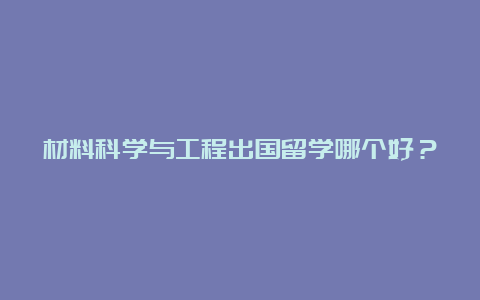 材料科学与工程出国留学哪个好？